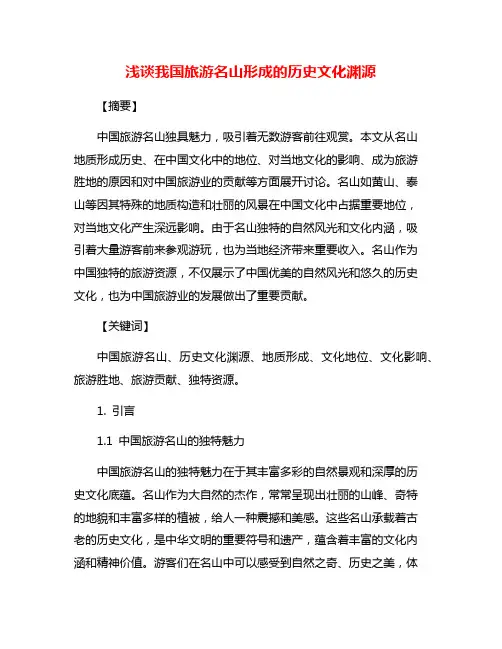 浅谈我国旅游名山形成的历史文化渊源

【摘要】

中国旅游名山独具魅力，吸引着无数游客前往观赏。本文从名山地质形成历史、在中国文化中的地位、对当地文化的影响、成为旅游胜地的原因和对中国旅游业的贡献等方面展开讨论。名山如黄山、泰山等因其特殊的地质构造和壮丽的风景在中国文化中占据重要地位，对当地文化产生深远影响。由于名山独特的自然风光和文化内涵，吸引着大量游客前来参观游玩，也为当地经济带来重要收入。名山作为中国独特的旅游资源，不仅展示了中国优美的自然风光和悠久的历史文化，也为中国旅游业的发展做出了重要贡献。

【关键词】

中国旅游名山、历史文化渊源、地质形成、文化地位、文化影响、旅游胜地、旅游贡献、独特资源。

1. 引言

1.1 中国旅游名山的独特魅力

中国旅游名山的独特魅力在于其丰富多彩的自然景观和深厚的历史文化底蕴。名山作为大自然的杰作，常常呈现出壮丽的山峰、奇特的地貌和丰富多样的植被，给人一种震撼和美感。这些名山承载着古老的历史文化，是中华文明的重要符号和遗产，蕴含着丰富的文化内涵和精神价值。游客们在名山中可以感受到自然之奇、历史之美，体